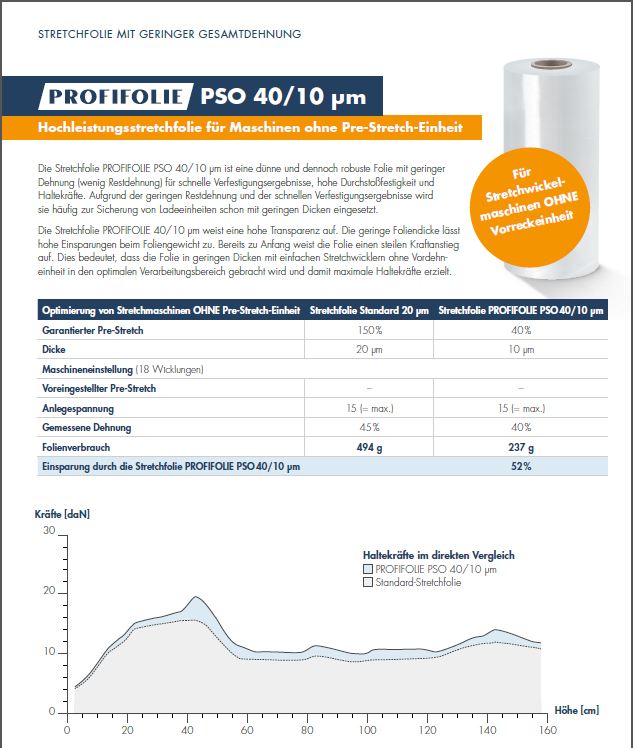 STRETCHFOLIE MIT GERINGER GESAMTDEHNUNG

PROFIFOLIE PSO 40/10 µm

Hochleistungsstretchfolie für Maschinen ohne Pre-Stretch-Einheit

Für Stretchwickelmaschinen OHNE Vorreckeinheit

Die Stretchfolie PROFIFOLIE PSO 40/10 µm ist eine dünne und dennoch robuste Folie mit geringer Dehnung (wenig Restdehnung) für schnelle Verfestigungsergebnisse, hohe Durchstoßfestigkeit und Haltekräfte. Aufgrund der geringen Restdehnung und der schnellen Verfestigungsergebnisse wird sie häufig zur Sicherung von Ladeeinheiten schon mit geringen Dicken eingesetzt.

Die Stretchfolie PROFIFOLIE 40/10 µm weist eine hohe Transparenz auf. Die geringe Foliendicke lässt hohe Einsparungen beim Foliengewicht zu. Bereits zu Anfang weist die Folie einen steilen Kraftanstieg auf. Dies bedeutet, dass die Folie in geringen Dicken mit einfachen Stretchwicklern ohne Vordehneinheit in den optimalen Verarbeitungsbereich gebracht wird und damit maximale Haltekräfte erzielt.

| Optimierung von Stretchmaschinen OHNE Pre-Stretch-Einheit | Stretchfolie Standard 20 µm | Stretchfolie PROFIFOLIE PSO 40/10 µm |
|---|---|---|
| Garantierter Pre-Stretch | 150% | 40% |
| Dicke | 20 µm | 10 µm |
| Maschineneinstellung (18 Wicklungen) | | |
| Voreingestellter Pre-Stretch | – | – |
| Anlegespannung | 15 (= max.) | 15 (= max.) |
| Gemessene Dehnung | 45% | 40% |
| Folienverbrauch | 494 g | 237 g |
| Einsparung durch die Stretchfolie PROFIFOLIE PSO 40/10 µm | | 52% |

Kräfte [daN]

30
20
10
0

Haltekräfte im direkten Vergleich
PROFIFOLIE PSO 40/10 µm
Standard-Stretchfolie

0 20 40 60 80 100 120 140 160
Höhe [cm]